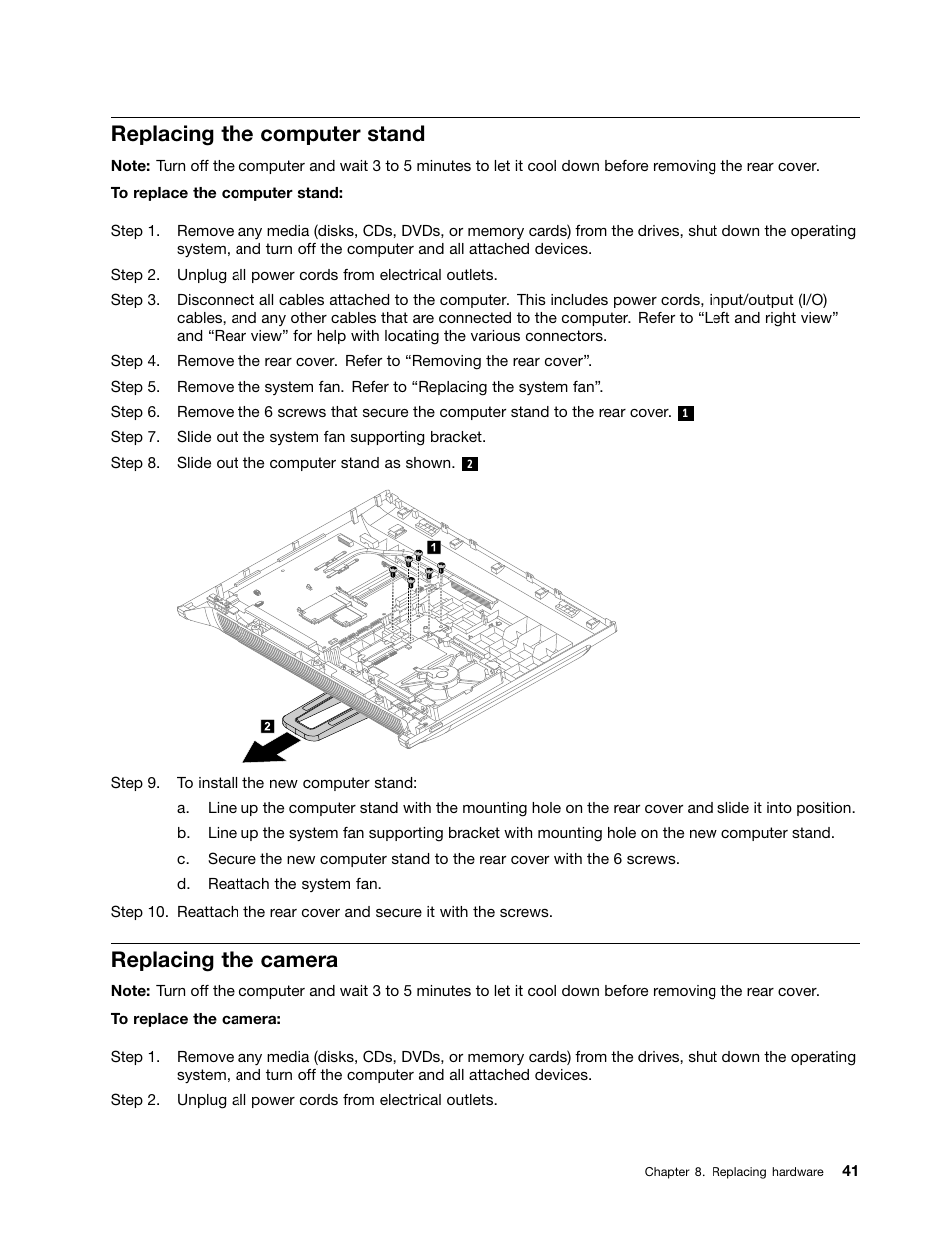 Replacing the computer stand

Note: Turn off the computer and wait 3 to 5 minutes to let it cool down before removing the rear cover.

To replace the computer stand:

Step 1. Remove any media (disks, CDs, DVDs, or memory cards) from the drives, shut down the operating system, and turn off the computer and all attached devices.

Step 2. Unplug all power cords from electrical outlets.

Step 3. Disconnect all cables attached to the computer. This includes power cords, input/output (I/O) cables, and any other cables that are connected to the computer. Refer to “Left and right view” and “Rear view” for help with locating the various connectors.

Step 4. Remove the rear cover. Refer to “Removing the rear cover”.

Step 5. Remove the system fan. Refer to “Replacing the system fan”.

Step 6. Remove the 6 screws that secure the computer stand to the rear cover. 1

Step 7. Slide out the system fan supporting bracket.

Step 8. Slide out the computer stand as shown. 2

1

2

Step 9. To install the new computer stand:

a. Line up the computer stand with the mounting hole on the rear cover and slide it into position.

b. Line up the system fan supporting bracket with mounting hole on the new computer stand.

c. Secure the new computer stand to the rear cover with the 6 screws.

d. Reattach the system fan.

Step 10. Reattach the rear cover and secure it with the screws.

Replacing the camera

Note: Turn off the computer and wait 3 to 5 minutes to let it cool down before removing the rear cover.

To replace the camera:

Step 1. Remove any media (disks, CDs, DVDs, or memory cards) from the drives, shut down the operating system, and turn off the computer and all attached devices.

Step 2. Unplug all power cords from electrical outlets.

Chapter 8. Replacing hardware 41